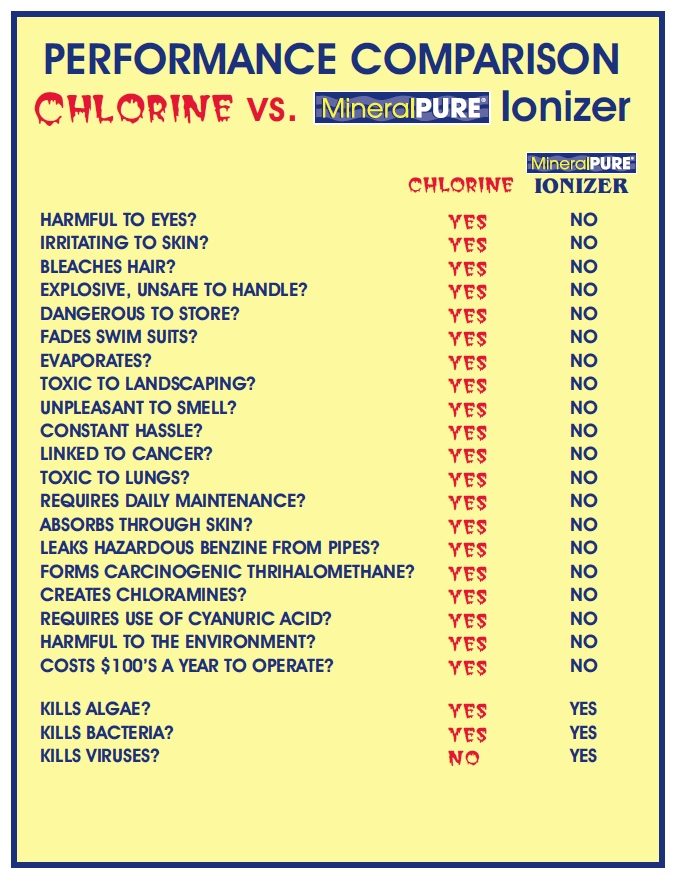 PERFORMANCE COMPARISON
CHLORINE VS. MineralPURE® Ionizer

|  | CHLORINE | MineralPURE® IONIZER |
|---|---|---|
| HARMFUL TO EYES? | YES | NO |
| IRRITATING TO SKIN? | YES | NO |
| BLEACHES HAIR? | YES | NO |
| EXPLOSIVE, UNSAFE TO HANDLE? | YES | NO |
| DANGEROUS TO STORE? | YES | NO |
| FADES SWIM SUITS? | YES | NO |
| EVAPORATES? | YES | NO |
| TOXIC TO LANDSCAPING? | YES | NO |
| UNPLEASANT TO SMELL? | YES | NO |
| CONSTANT HASSLE? | YES | NO |
| LINKED TO CANCER? | YES | NO |
| TOXIC TO LUNGS? | YES | NO |
| REQUIRES DAILY MAINTENANCE? | YES | NO |
| ABSORBS THROUGH SKIN? | YES | NO |
| LEAKS HAZARDOUS BENZINE FROM PIPES? | YES | NO |
| FORMS CARCINOGENIC THRIHALOMETHANE? | YES | NO |
| CREATES CHLORAMINES? | YES | NO |
| REQUIRES USE OF CYANURIC ACID? | YES | NO |
| HARMFUL TO THE ENVIRONMENT? | YES | NO |
| COSTS $100'S A YEAR TO OPERATE? | YES | NO |
| KILLS ALGAE? | YES | YES |
| KILLS BACTERIA? | YES | YES |
| KILLS VIRUSES? | NO | YES |